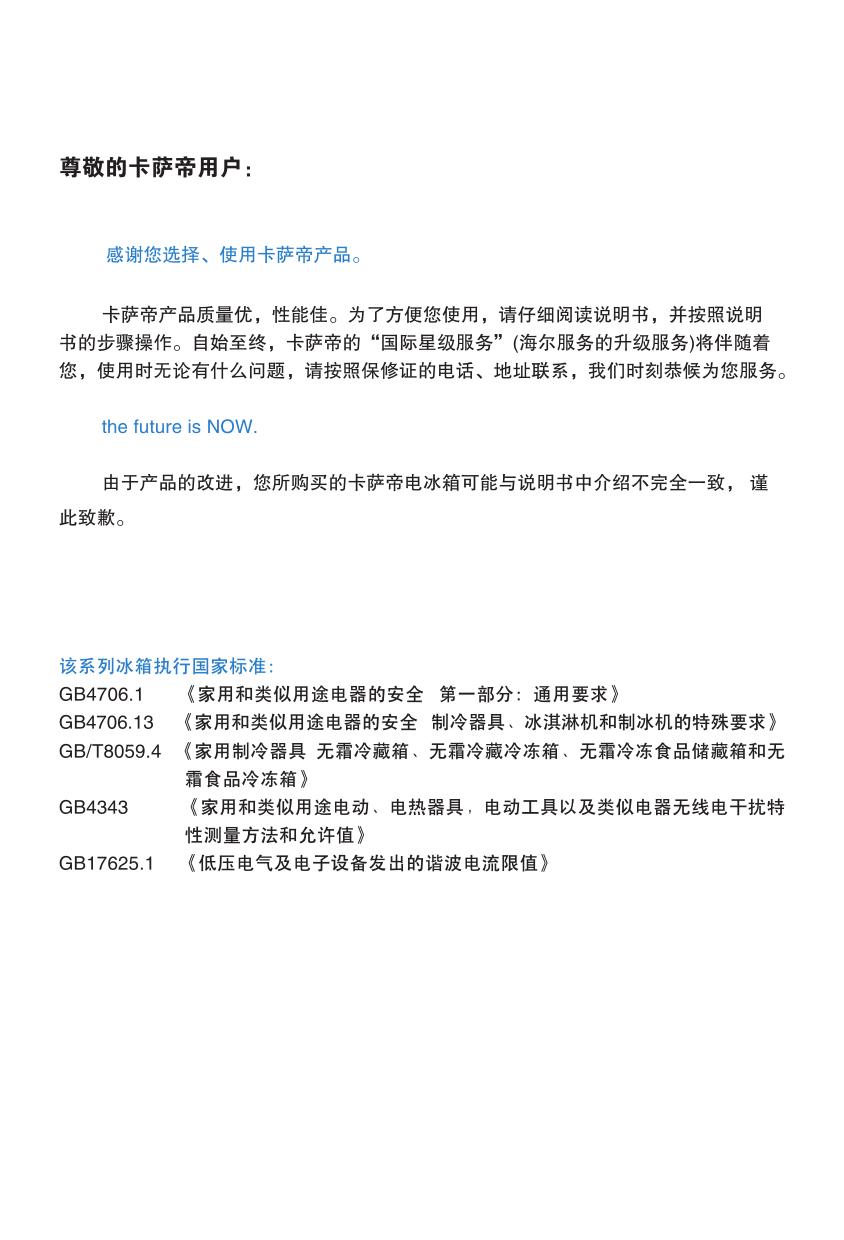 尊敬的卡萨帝用户：

感谢您选择、使用卡萨帝产品。

卡萨帝产品质量优，性能佳。为了方便您使用，请仔细阅读说明书，并按照说明书的步骤操作。自始至终，卡萨帝的“国际星级服务”(海尔服务的升级服务)将伴随着您，使用时无论有什么问题，请按照保修证的电话、地址联系，我们时刻恭候为您服务。

the future is NOW.

由于产品的改进，您所购买的卡萨帝电冰箱可能与说明书中介绍不完全一致， 谨此致歉。

该系列冰箱执行国家标准：
GB4706.1 《家用和类似用途电器的安全 第一部分：通用要求》
GB4706.13 《家用和类似用途电器的安全 制冷器具、冰淇淋机和制冰机的特殊要求》
GB/T8059.4 《家用制冷器具 无霜冷藏箱、无霜冷藏冷冻箱、无霜冷冻食品储藏箱和无霜食品冷冻箱》
GB4343 《家用和类似用途电动、电热器具，电动工具以及类似电器无线电干扰特性测量方法和允许值》
GB17625.1 《低压电气及电子设备发出的谐波电流限值》